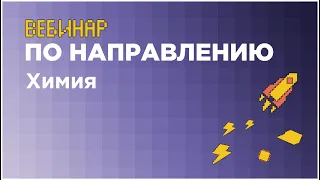 ВЕБИНАР
ПО НАПРАВЛЕНИЮ
Химия